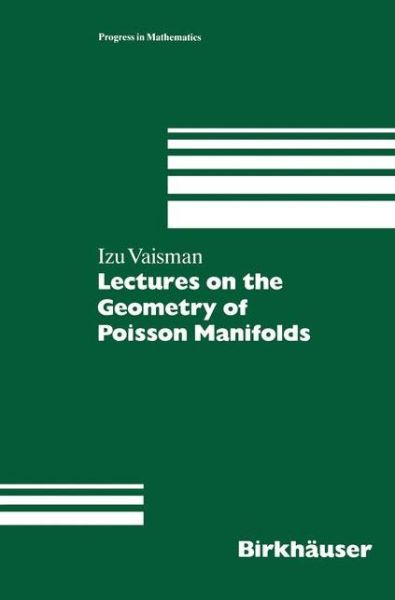 Progress in Mathematics

Izu Vaisman

Lectures on the Geometry of Poisson Manifolds

Birkhäuser